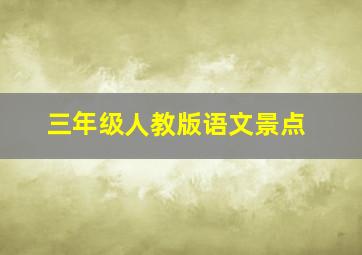 三年级人教版语文景点